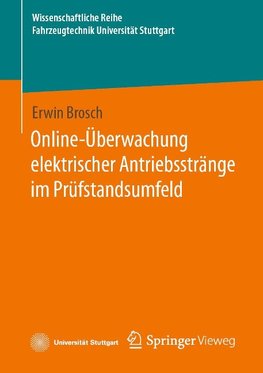 Wissenschaftliche Reihe
Fahrzeugtechnik Universität Stuttgart

Erwin Brosch

Online-Überwachung elektrischer Antriebsstränge im Prüfstandsumfeld

Universität Stuttgart

Springer Vieweg